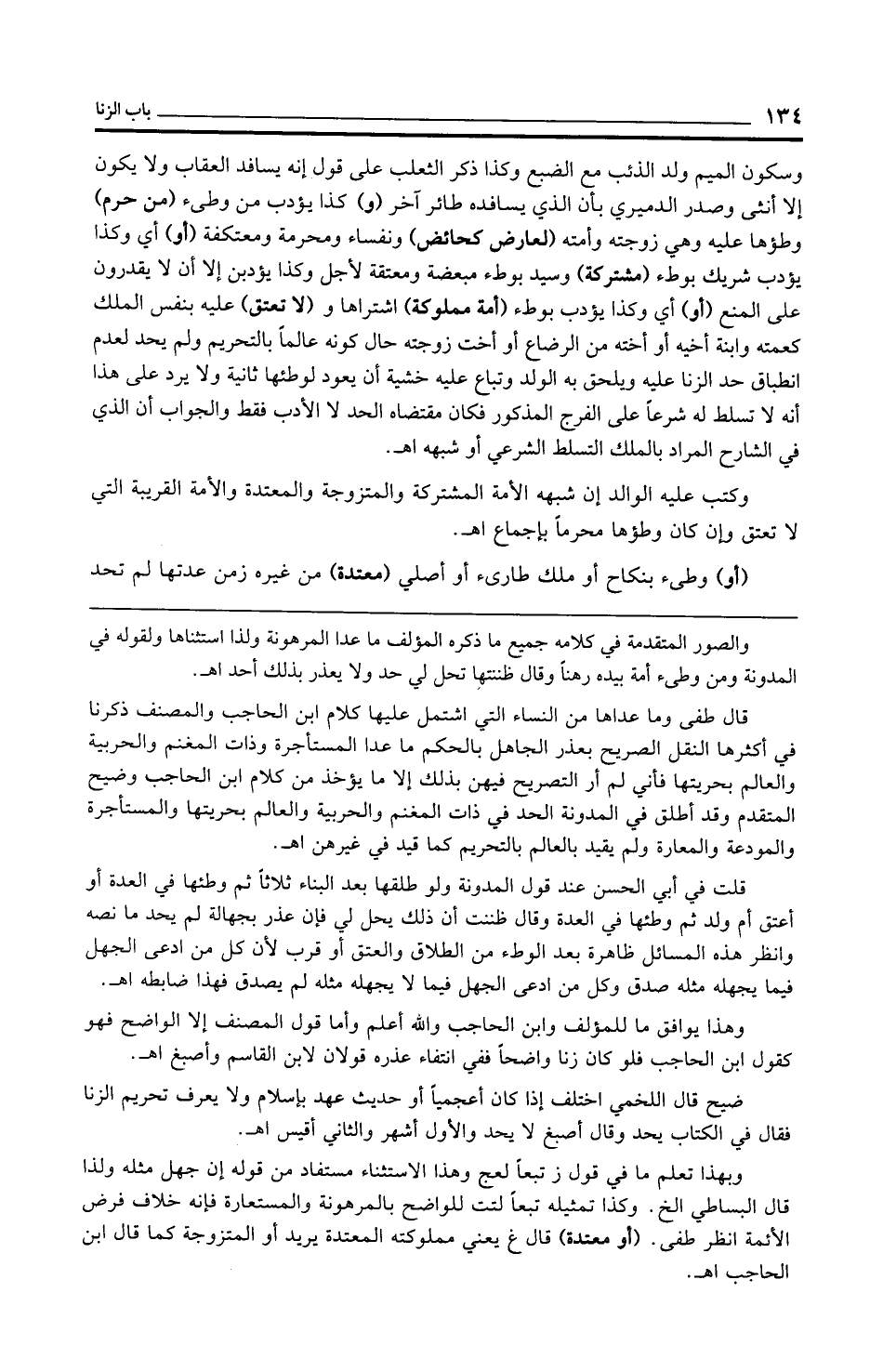 ١٣٤ باب الزنا

وسكون الميم ولد الذئب مع الضبع وكذا ذكر الثعلب على قول إنه يسافد العقاب ولا يكون إلا أنثى وصدر الدميري بأن الذي يسافده طائر آخر (و) كذا يؤدب من وطىء (من حرم) وطؤها عليه وهي زوجته وأمته (لعارض كحائض) ونفساء ومحرمة ومعتكفة (أو) أي وكذا يؤدب شريك بوطء (مشتركة) وسيد بوطء مبعضة ومعتقة لأجل وكذا يؤدبن إلا أن لا يقدرون على المنع (أو) أي وكذا يؤدب بوطء (أمة مملوكة) اشتراها و (لا تعتق) عليه بنفس الملك كعمته وابنة أخيه أو أخته من الرضاع أو أخت زوجته حال كونه عالماً بالتحريم ولم يحد لعدم انطباق حد الزنا عليه ويلحق به الولد وتباع عليه خشية أن يعود لوطئها ثانية ولا يرد على هذا أنه لا تسلط له شرعاً على الفرج المذكور فكان مقتضاه الحد لا الأدب فقط والجواب أن الذي في الشارح المراد بالملك التسلط الشرعي أو شبهه اهـ.

وكتب عليه الوالد إن شبهه الأمة المشتركة والمتزوجة والمعتدة والأمة القريبة التي لا تعتق وإن كان وطؤها محرماً بإجماع اهـ.

(أو) وطىء بنكاح أو ملك طارىء أو أصلي (معتدة) من غيره زمن عدتها لم تحد

والصور المتقدمة في كلامه جميع ما ذكره المؤلف ما عدا المرهونة ولذا استثناها ولقوله في المدونة ومن وطىء أمة بيده رهناً وقال ظننتها تحل لي حد ولا يعذر بذلك أحد اهـ.

قال طفى وما عداها من النساء التي اشتمل عليها كلام ابن الحاجب والمصنف ذكرنا في أكثرها النقل الصريح بعذر الجاهل بالحكم ما عدا المستأجرة وذات المغنم والحربية والعالم بحريتها فأني لم أر التصريح فيهن بذلك إلا ما يؤخذ من كلام ابن الحاجب وضيح المتقدم وقد أطلق في المدونة الحد في ذات المغنم والحربية والعالم بحريتها والمستأجرة والمودعة والمعارة ولم يقيد بالعالم بالتحريم كما قيد في غيرهن اهـ.

قلت في أبي الحسن عند قول المدونة ولو طلقها بعد البناء ثلاثاً ثم وطئها في العدة أو أعتق أم ولد ثم وطئها في العدة وقال ظننت أن ذلك يحل لي فإن عذر بجهالة لم يحد ما نصه وانظر هذه المسائل ظاهرة بعد الوطء من الطلاق والعتق أو قرب لأن كل من ادعى الجهل فيما يجهله مثله صدق وكل من ادعى الجهل فيما لا يجهله مثله لم يصدق فهذا ضابطه اهـ.

وهذا يوافق ما للمؤلف وابن الحاجب والله أعلم وأما قول المصنف إلا الواضح فهو كقول ابن الحاجب فلو كان زنا واضحاً ففي انتفاء عذره قولان لابن القاسم وأصبغ اهـ.

ضيح قال اللخمي اختلف إذا كان أعجمياً أو حديث عهد بإسلام ولا يعرف تحريم الزنا فقال في الكتاب يحد وقال أصبغ لا يحد والأول أشهر والثاني أقيس اهـ.

وبهذا تعلم ما في قول ز تبعاً لعج وهذا الاستثناء مستفاد من قوله إن جهل مثله ولذا قال البساطي الخ. وكذا تمثيله تبعاً لتت للواضح بالمرهونة والمستعارة فإنه خلاف فرض الأئمة انظر طفى. (أو معتدة) قال غ يعني مملوكته المعتدة يريد أو المتزوجة كما قال ابن الحاجب اهـ.